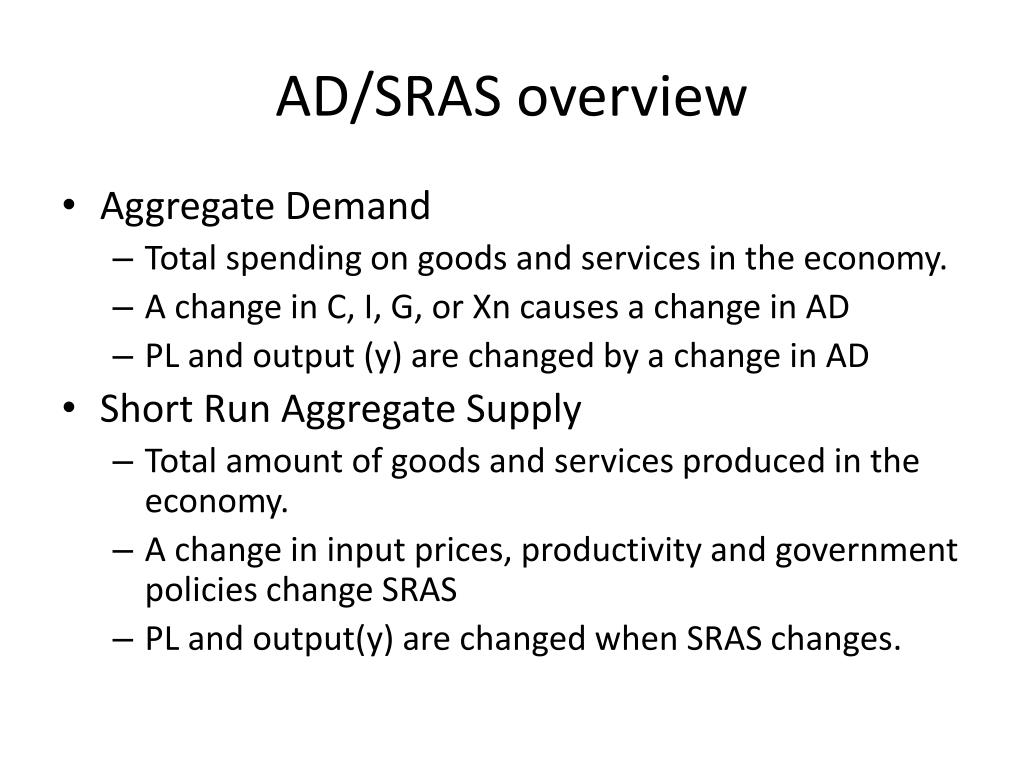 AD/SRAS overview

• Aggregate Demand
– Total spending on goods and services in the economy.
– A change in C, I, G, or Xn causes a change in AD
– PL and output (y) are changed by a change in AD
• Short Run Aggregate Supply
– Total amount of goods and services produced in the economy.
– A change in input prices, productivity and government policies change SRAS
– PL and output(y) are changed when SRAS changes.